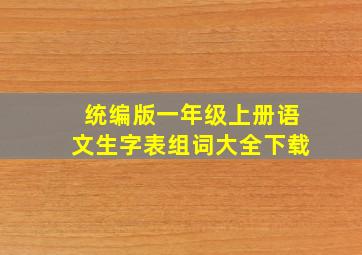 统编版一年级上册语文生字表组词大全下载